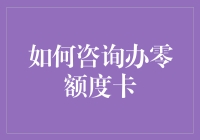 如何咨询办零额度卡